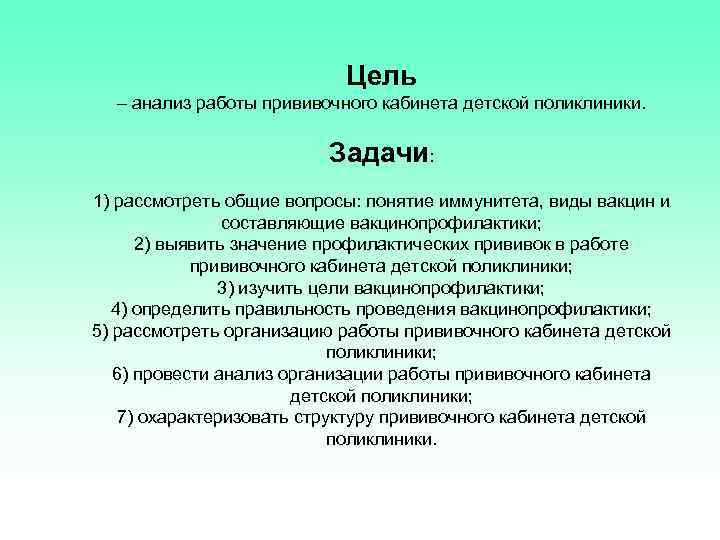 Цель
– анализ работы прививочного кабинета детской поликлиники.

Задачи:

1) рассмотреть общие вопросы: понятие иммунитета, виды вакцин и составляющие вакцинопрофилактики;
2) выявить значение профилактических прививок в работе прививочного кабинета детской поликлиники;
3) изучить цели вакцинопрофилактики;
4) определить правильность проведения вакцинопрофилактики;
5) рассмотреть организацию работы прививочного кабинета детской поликлиники;
6) провести анализ организации работы прививочного кабинета детской поликлиники;
7) охарактеризовать структуру прививочного кабинета детской поликлиники.